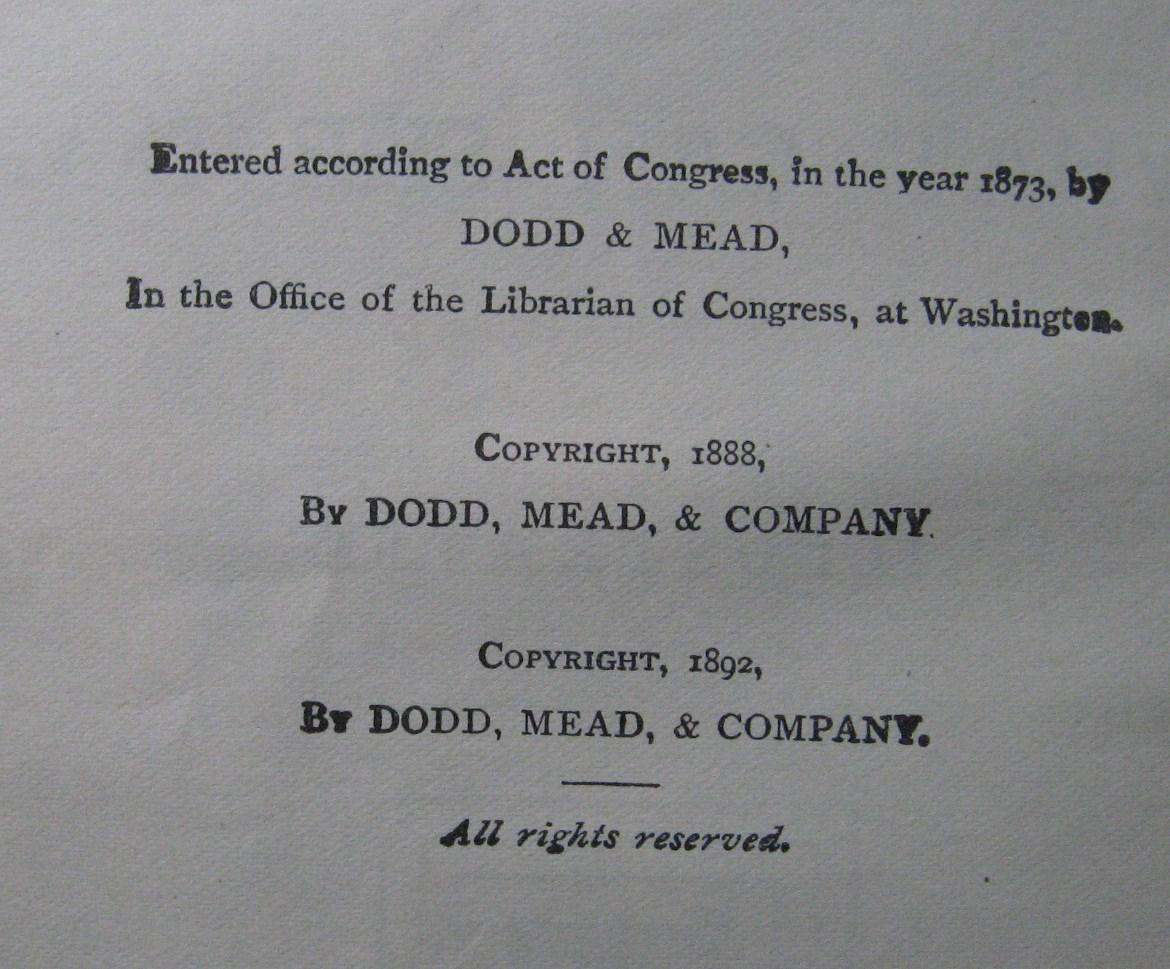 Entered according to Act of Congress, in the year 1873, by
DODD & MEAD,
In the Office of the Librarian of Congress, at Washington.

COPYRIGHT, 1888,
BY DODD, MEAD, & COMPANY.

COPYRIGHT, 1892,
BY DODD, MEAD, & COMPANY.

All rights reserved.